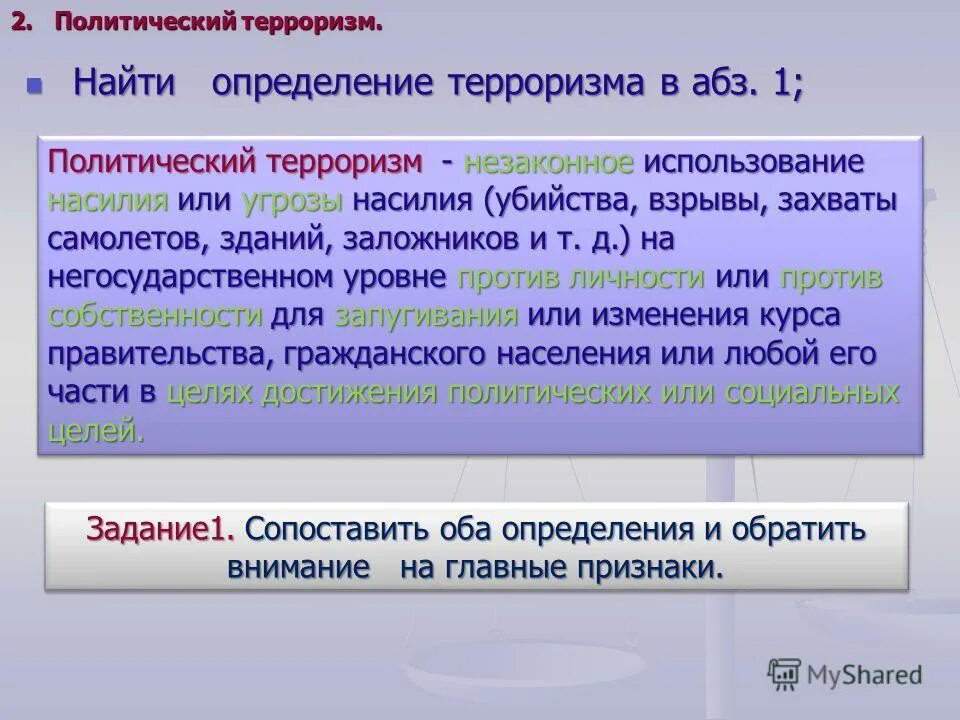 2. Политический терроризм.

Найти определение терроризма в абз. 1;

Политический терроризм - незаконное использование насилия или угрозы насилия (убийства, взрывы, захваты самолетов, зданий, заложников и т. д.) на негосударственном уровне против личности или против собственности для запугивания или изменения курса правительства, гражданского населения или любой его части в целях достижения политических или социальных целей.

Задание1. Сопоставить оба определения и обратить внимание на главные признаки.

MyShared